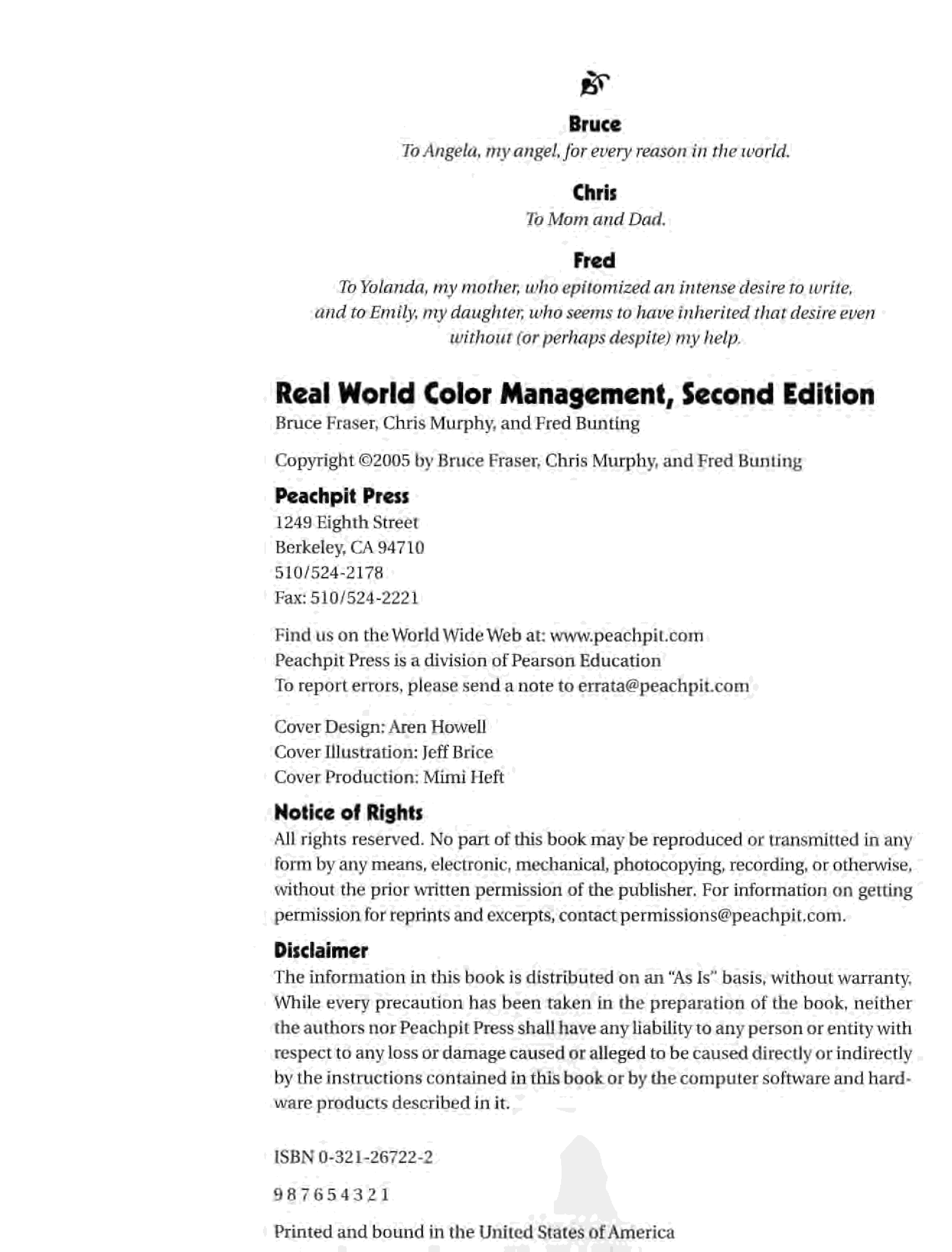 Bruce
To Angela, my angel, for every reason in the world.

Chris
To Mom and Dad.

Fred
To Yolanda, my mother, who epitomized an intense desire to write, and to Emily, my daughter, who seems to have inherited that desire even without (or perhaps despite) my help.

Real World Color Management, Second Edition
Bruce Fraser, Chris Murphy, and Fred Bunting

Copyright ©2005 by Bruce Fraser, Chris Murphy, and Fred Bunting

Peachpit Press
1249 Eighth Street
Berkeley, CA 94710
510/524-2178
Fax: 510/524-2221

Find us on the World Wide Web at: www.peachpit.com
Peachpit Press is a division of Pearson Education
To report errors, please send a note to errata@peachpit.com

Cover Design: Aren Howell
Cover Illustration: Jeff Brice
Cover Production: Mimi Heft

Notice of Rights
All rights reserved. No part of this book may be reproduced or transmitted in any form by any means, electronic, mechanical, photocopying, recording, or otherwise, without the prior written permission of the publisher. For information on getting permission for reprints and excerpts, contact permissions@peachpit.com.

Disclaimer
The information in this book is distributed on an "As Is" basis, without warranty. While every precaution has been taken in the preparation of the book, neither the authors nor Peachpit Press shall have any liability to any person or entity with respect to any loss or damage caused or alleged to be caused directly or indirectly by the instructions contained in this book or by the computer software and hardware products described in it.

ISBN 0-321-26722-2

9 8 7 6 5 4 3 2 1

Printed and bound in the United States of America